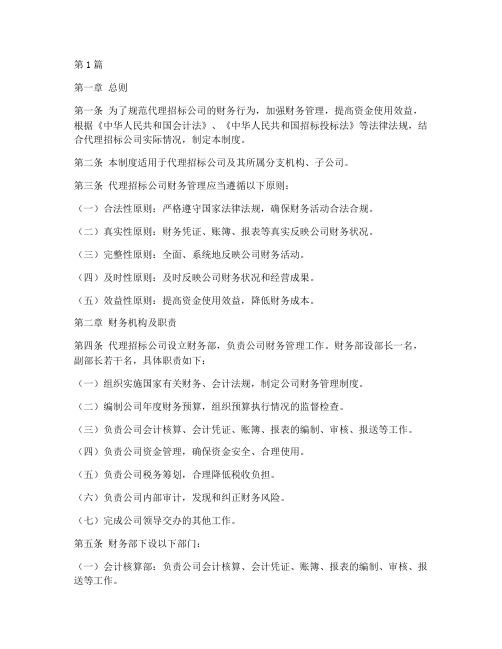 第1篇

第一章 总则

第一条 为了规范代理招标公司的财务行为，加强财务管理，提高资金使用效益，根据《中华人民共和国会计法》、《中华人民共和国招标投标法》等法律法规，结合代理招标公司实际情况，制定本制度。

第二条 本制度适用于代理招标公司及其所属分支机构、子公司。

第三条 代理招标公司财务管理应当遵循以下原则：

（一）合法性原则：严格遵守国家法律法规，确保财务活动合法合规。

（二）真实性原则：财务凭证、账簿、报表等真实反映公司财务状况。

（三）完整性原则：全面、系统地反映公司财务活动。

（四）及时性原则：及时反映公司财务状况和经营成果。

（五）效益性原则：提高资金使用效益，降低财务成本。

第二章 财务机构及职责

第四条 代理招标公司设立财务部，负责公司财务管理工作。财务部设部长一名，副部长若干名，具体职责如下：

（一）组织实施国家有关财务、会计法规，制定公司财务管理制度。

（二）编制公司年度财务预算，组织预算执行情况的监督检查。

（三）负责公司会计核算、会计凭证、账簿、报表的编制、审核、报送等工作。

（四）负责公司资金管理，确保资金安全、合理使用。

（五）负责公司税务筹划，合理降低税收负担。

（六）负责公司内部审计，发现和纠正财务风险。

（七）完成公司领导交办的其他工作。

第五条 财务部下设以下部门：

（一）会计核算部：负责公司会计核算、会计凭证、账簿、报表的编制、审核、报送等工作。